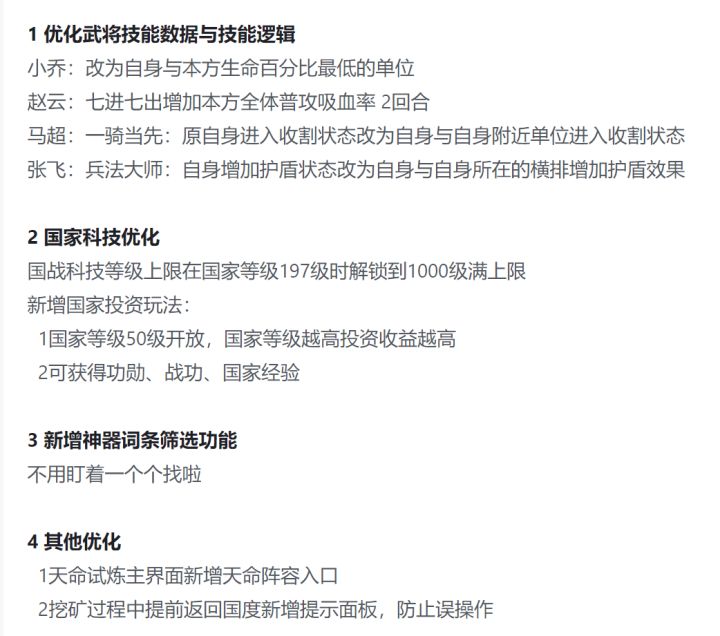 1 优化武将技能数据与技能逻辑
小乔：改为自身与本方生命百分比最低的单位
赵云：七进七出增加本方全体普攻吸血率 2回合
马超：一骑当先：原自身进入收割状态改为自身与自身附近单位进入收割状态
张飞：兵法大师：自身增加护盾状态改为自身与自身所在的横排增加护盾效果

2 国家科技优化
国战科技等级上限在国家等级197级时解锁到1000级满上限
新增国家投资玩法：
1国家等级50级开放，国家等级越高投资收益越高
2可获得功勋、战功、国家经验

3 新增神器词条筛选功能
不用盯着一个个找啦

4 其他优化
1天命试炼主界面新增天命阵容入口
2挖矿过程中提前返回国度新增提示面板，防止误操作